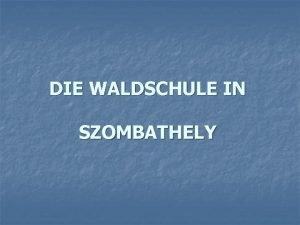 DIE WALDSCHULE IN

SZOMBATHELY